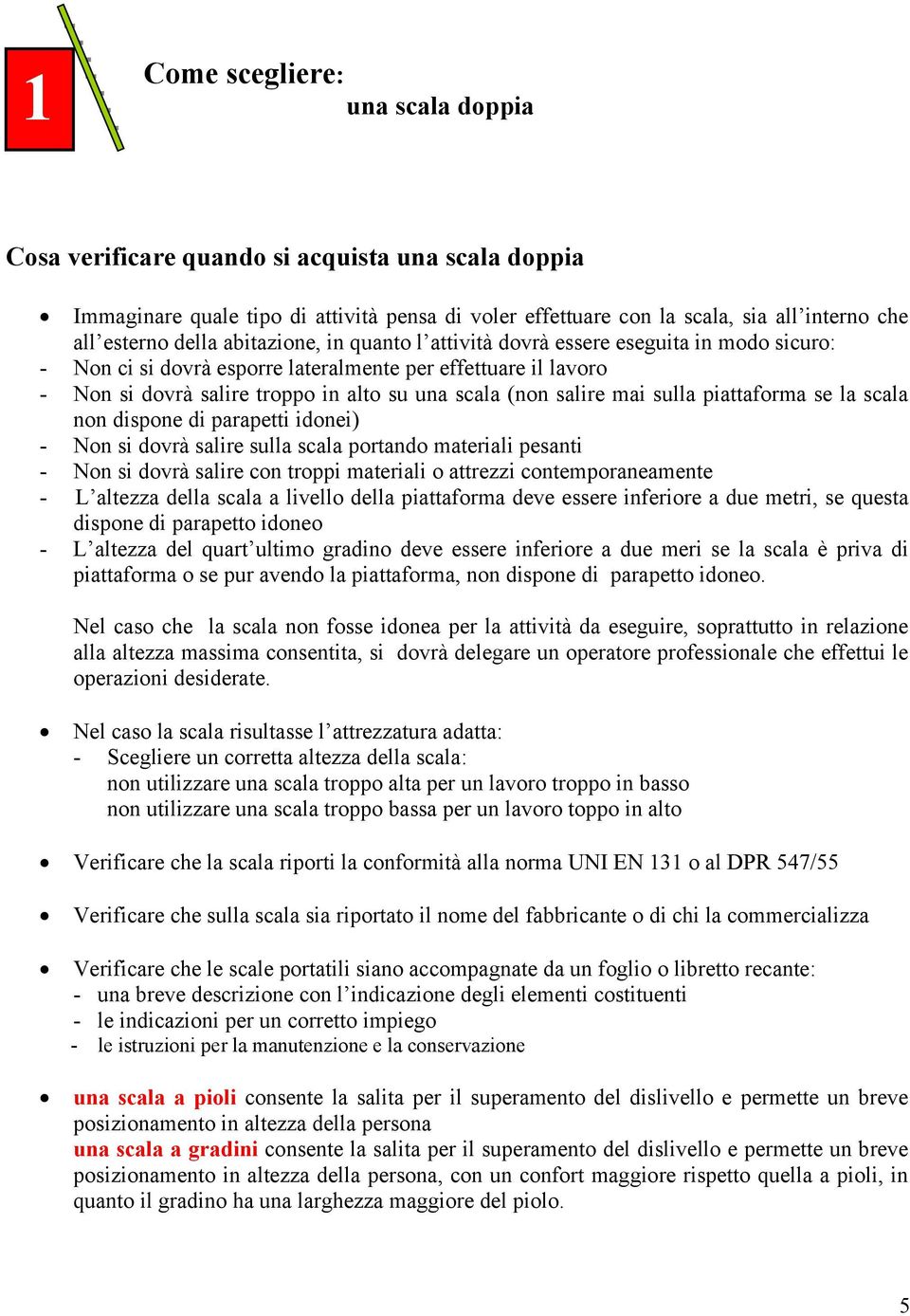 1

Come scegliere:
una scala doppia

Cosa verificare quando si acquista una scala doppia

• Immaginare quale tipo di attività pensa di voler effettuare con la scala, sia all’interno che all’esterno della abitazione, in quanto l’attività dovrà essere eseguita in modo sicuro:
- Non ci si dovrà esporre lateralmente per effettuare il lavoro
- Non si dovrà salire troppo in alto su una scala (non salire mai sulla piattaforma se la scala non dispone di parapetti idonei)
- Non si dovrà salire sulla scala portando materiali pesanti
- Non si dovrà salire con troppi materiali o attrezzi contemporaneamente
- L’altezza della scala a livello della piattaforma deve essere inferiore a due metri, se questa dispone di parapetto idoneo
- L’altezza del quart’ultimo gradino deve essere inferiore a due meri se la scala è priva di piattaforma o se pur avendo la piattaforma, non dispone di parapetto idoneo.

Nel caso che la scala non fosse idonea per la attività da eseguire, soprattutto in relazione alla altezza massima consentita, si dovrà delegare un operatore professionale che effettui le operazioni desiderate.

• Nel caso la scala risultasse l’attrezzatura adatta:
- Scegliere un corretta altezza della scala:
non utilizzare una scala troppo alta per un lavoro troppo in basso
non utilizzare una scala troppo bassa per un lavoro toppo in alto

• Verificare che la scala riporti la conformità alla norma UNI EN 131 o al DPR 547/55

• Verificare che sulla scala sia riportato il nome del fabbricante o di chi la commercializza

• Verificare che le scale portatili siano accompagnate da un foglio o libretto recante:
- una breve descrizione con l’indicazione degli elementi costituenti
- le indicazioni per un corretto impiego
- le istruzioni per la manutenzione e la conservazione

• una scala a pioli consente la salita per il superamento del dislivello e permette un breve posizionamento in altezza della persona
una scala a gradini consente la salita per il superamento del dislivello e permette un breve posizionamento in altezza della persona, con un confort maggiore rispetto quella a pioli, in quanto il gradino ha una larghezza maggiore del piolo.

5